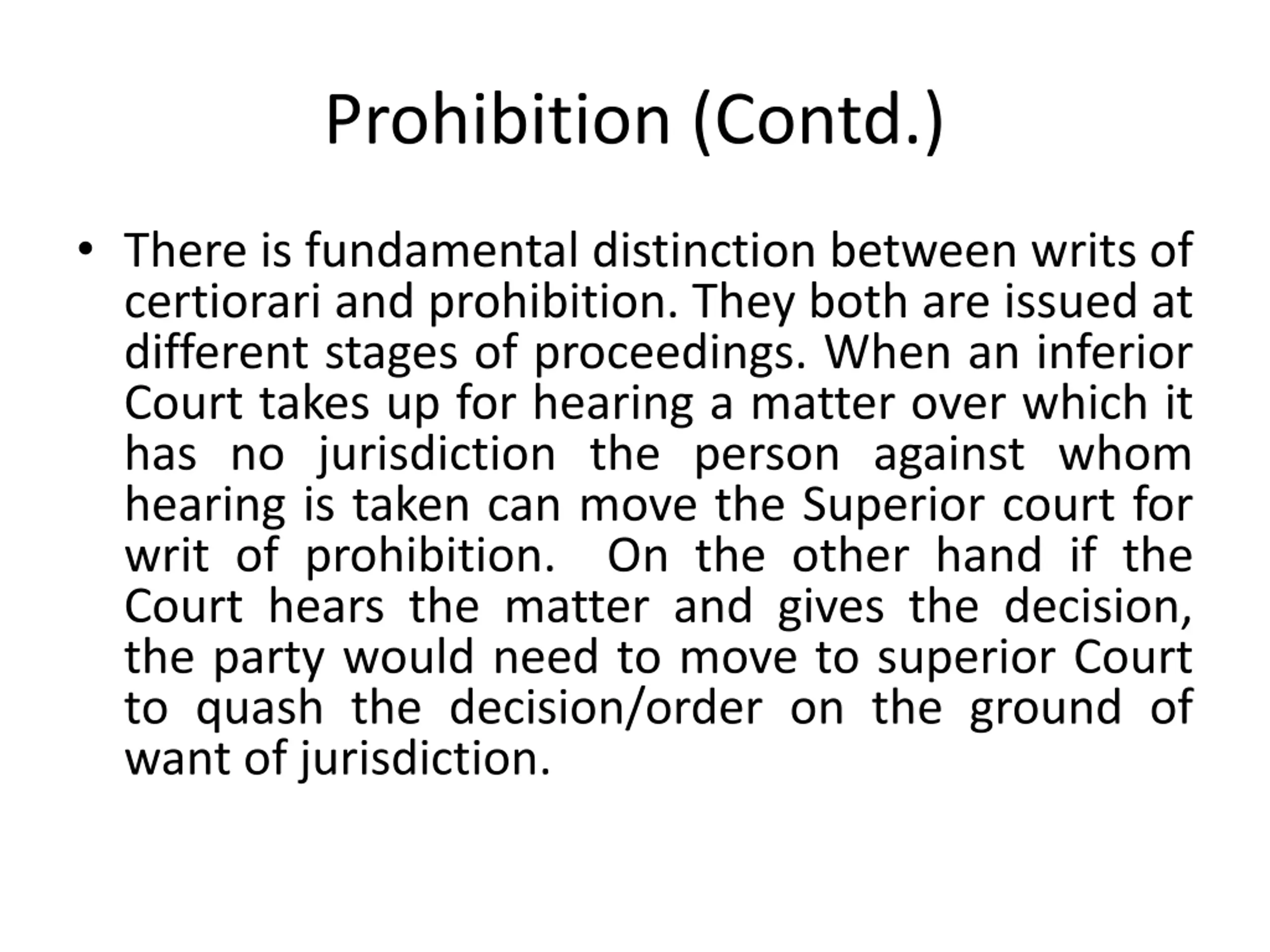 Prohibition (Contd.)

• There is fundamental distinction between writs of certiorari and prohibition. They both are issued at different stages of proceedings. When an inferior Court takes up for hearing a matter over which it has no jurisdiction the person against whom hearing is taken can move the Superior court for writ of prohibition. On the other hand if the Court hears the matter and gives the decision, the party would need to move to superior Court to quash the decision/order on the ground of want of jurisdiction.